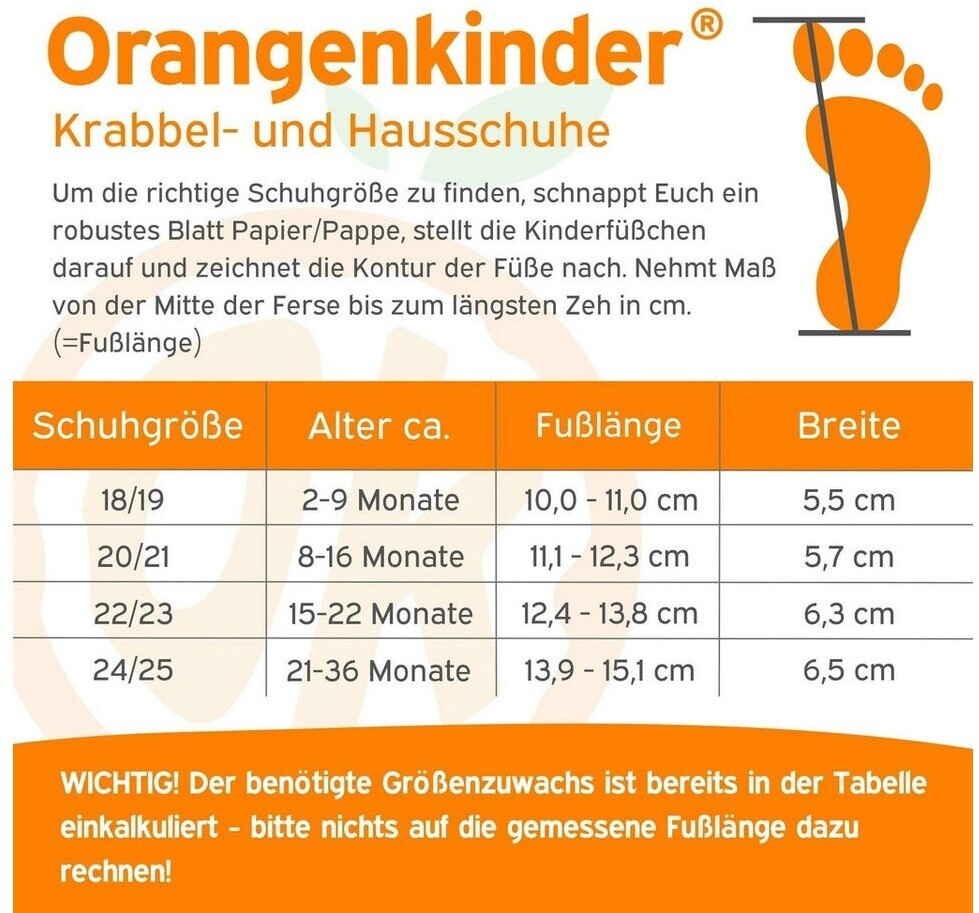 Orangenkinder®

Krabbel- und Hausschuhe

Um die richtige Schuhgröße zu finden, schnappt Euch ein robustes Blatt Papier/Pappe, stellt die Kinderfüßchen darauf und zeichnet die Kontur der Füße nach. Nehmt Maß von der Mitte der Ferse bis zum längsten Zeh in cm. (=Fußlänge)

| Schuhgröße | Alter ca. | Fußlänge | Breite |
|---|---|---|---|
| 18/19 | 2-9 Monate | 10,0 - 11,0 cm | 5,5 cm |
| 20/21 | 8-16 Monate | 11,1 - 12,3 cm | 5,7 cm |
| 22/23 | 15-22 Monate | 12,4 - 13,8 cm | 6,3 cm |
| 24/25 | 21-36 Monate | 13,9 - 15,1 cm | 6,5 cm |

WICHTIG! Der benötigte Größenzuwachs ist bereits in der Tabelle einkalkuliert - bitte nichts auf die gemessene Fußlänge dazu rechnen!